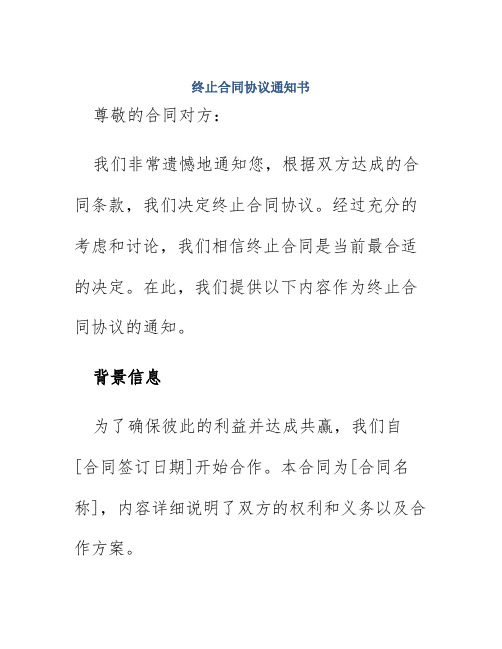 终止合同协议通知书

尊敬的合同对方：

我们非常遗憾地通知您，根据双方达成的合同条款，我们决定终止合同协议。经过充分的考虑和讨论，我们相信终止合同是当前最合适的决定。在此，我们提供以下内容作为终止合同协议的通知。

背景信息

为了确保彼此的利益并达成共赢，我们自[合同签订日期]开始合作。本合同为[合同名称]，内容详细说明了双方的权利和义务以及合作方案。